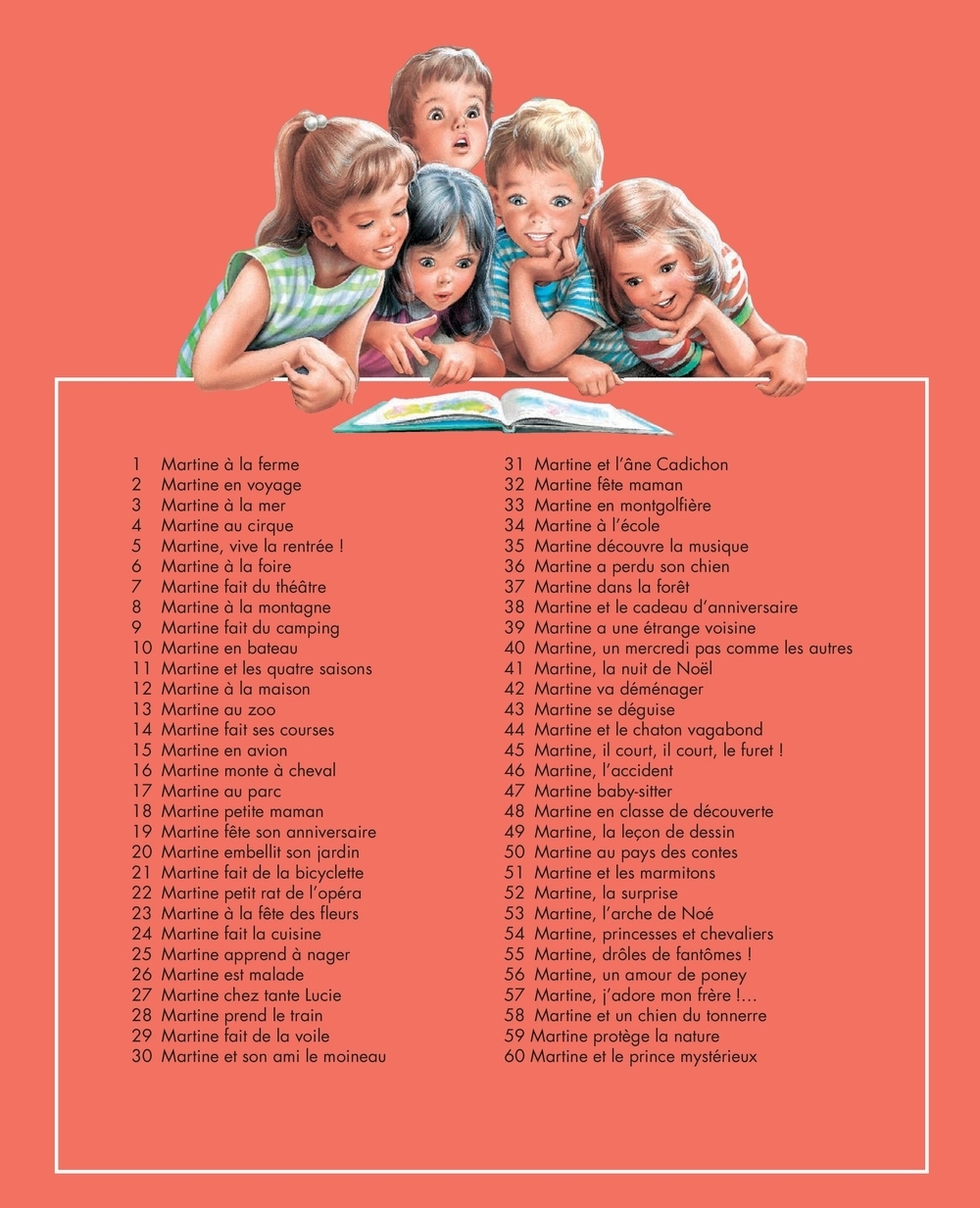 1 Martine à la ferme
2 Martine en voyage
3 Martine à la mer
4 Martine au cirque
5 Martine, vive la rentrée !
6 Martine à la foire
7 Martine fait du théâtre
8 Martine à la montagne
9 Martine fait du camping
10 Martine en bateau
11 Martine et les quatre saisons
12 Martine à la maison
13 Martine au zoo
14 Martine fait ses courses
15 Martine en avion
16 Martine monte à cheval
17 Martine au parc
18 Martine petite maman
19 Martine fête son anniversaire
20 Martine embellit son jardin
21 Martine fait de la bicyclette
22 Martine petit rat de l'opéra
23 Martine à la fête des fleurs
24 Martine fait la cuisine
25 Martine apprend à nager
26 Martine est malade
27 Martine chez tante Lucie
28 Martine prend le train
29 Martine fait de la voile
30 Martine et son ami le moineau

31 Martine et l'âne Cadichon
32 Martine fête maman
33 Martine en montgolfière
34 Martine à l'école
35 Martine découvre la musique
36 Martine a perdu son chien
37 Martine dans la forêt
38 Martine et le cadeau d'anniversaire
39 Martine a une étrange voisine
40 Martine, un mercredi pas comme les autres
41 Martine, la nuit de Noël
42 Martine va déménager
43 Martine se déguise
44 Martine et le chaton vagabond
45 Martine, il court, il court, le furet !
46 Martine, l'accident
47 Martine baby-sitter
48 Martine en classe de découverte
49 Martine, la leçon de dessin
50 Martine au pays des contes
51 Martine et les marmitons
52 Martine, la surprise
53 Martine, l'arche de Noé
54 Martine, princesses et chevaliers
55 Martine, drôles de fantômes !
56 Martine, un amour de poney
57 Martine, j'adore mon frère !...
58 Martine et un chien du tonnerre
59 Martine protège la nature
60 Martine et le prince mystérieux